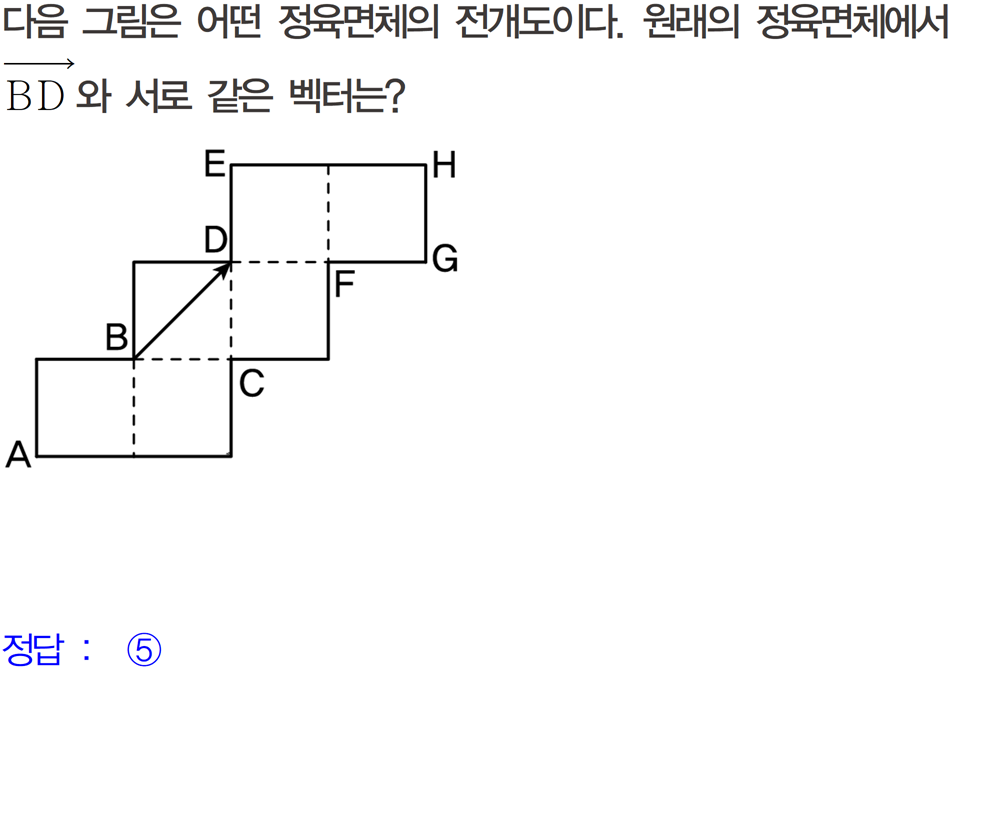 다음 그림은 어떤 정육면체의 전개도이다. 원래의 정육면체에서 $\overrightarrow{BD}$ 와 서로 같은 벡터는?

E
H
D
G
F
B
C
A

정답 : ⑤